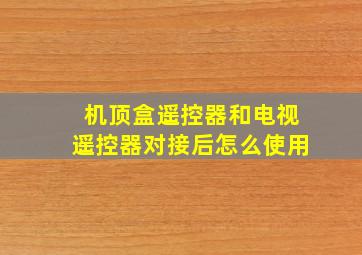 机顶盒遥控器和电视遥控器对接后怎么使用